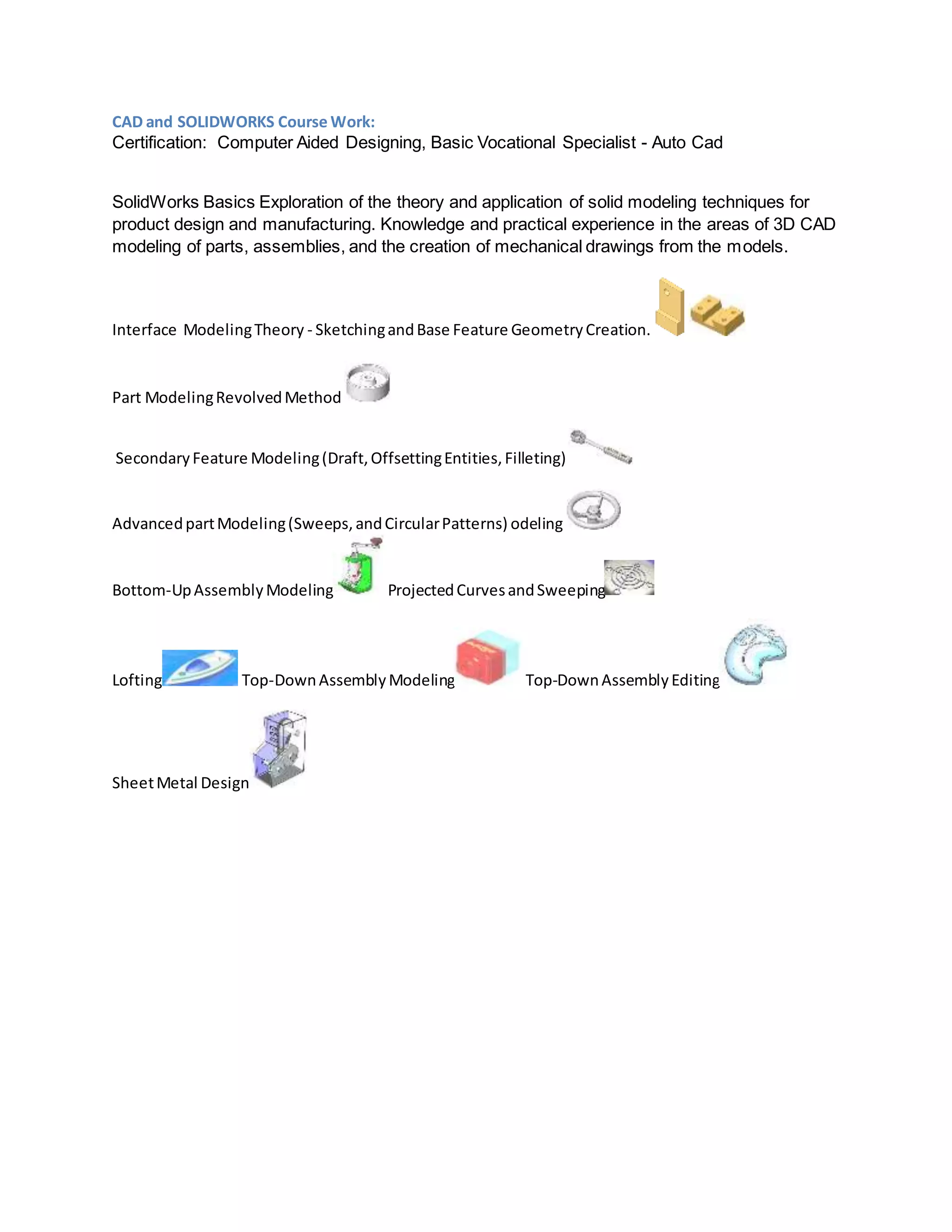 CAD and SOLIDWORKS Course Work:
Certification: Computer Aided Designing, Basic Vocational Specialist - Auto Cad

SolidWorks Basics Exploration of the theory and application of solid modeling techniques for product design and manufacturing. Knowledge and practical experience in the areas of 3D CAD modeling of parts, assemblies, and the creation of mechanical drawings from the models.

Interface Modeling Theory - Sketching and Base Feature Geometry Creation.

Part Modeling Revolved Method

Secondary Feature Modeling (Draft, Offsetting Entities, Filleting)

Advanced part Modeling (Sweeps, and Circular Patterns) odeling

Bottom-Up Assembly Modeling Projected Curves and Sweeping

Lofting Top-Down Assembly Modeling Top-Down Assembly Editing

Sheet Metal Design